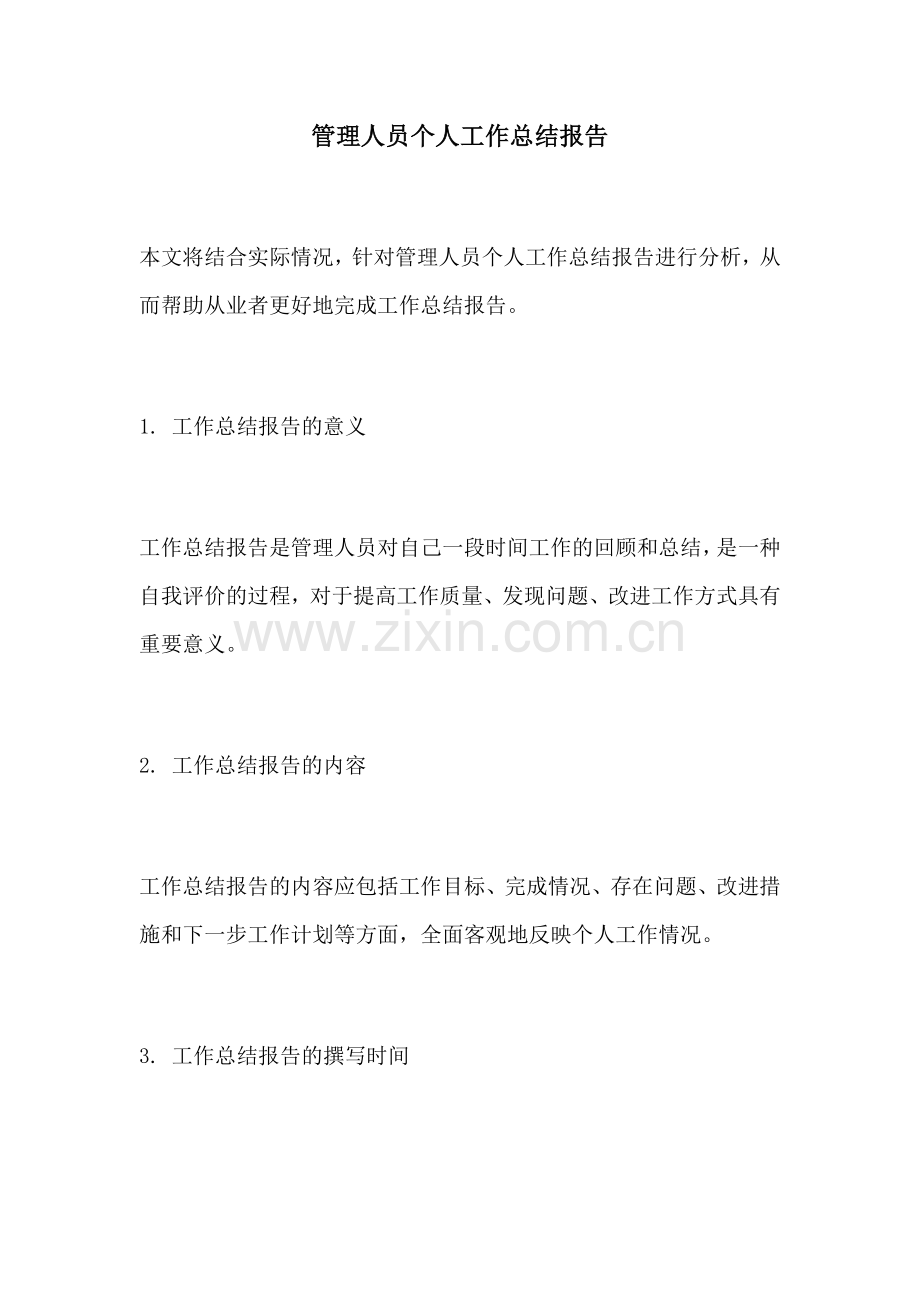 管理人员个人工作总结报告

本文将结合实际情况，针对管理人员个人工作总结报告进行分析，从而帮助从业者更好地完成工作总结报告。

1. 工作总结报告的意义

工作总结报告是管理人员对自己一段时间工作的回顾和总结，是一种自我评价的过程，对于提高工作质量、发现问题、改进工作方式具有重要意义。

www.zixin.com.cn

2. 工作总结报告的内容

工作总结报告的内容应包括工作目标、完成情况、存在问题、改进措施和下一步工作计划等方面，全面客观地反映个人工作情况。

3. 工作总结报告的撰写时间